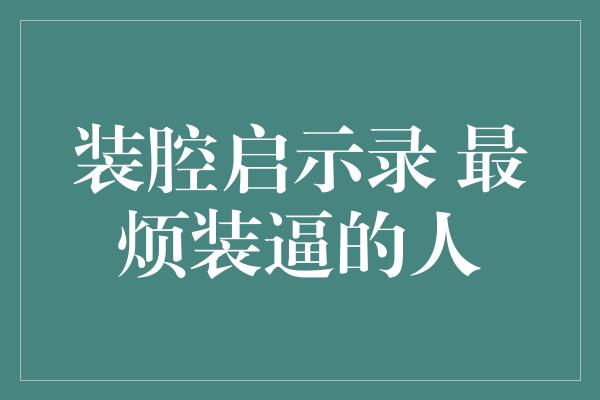 装腔启示录 最烦装逼的人